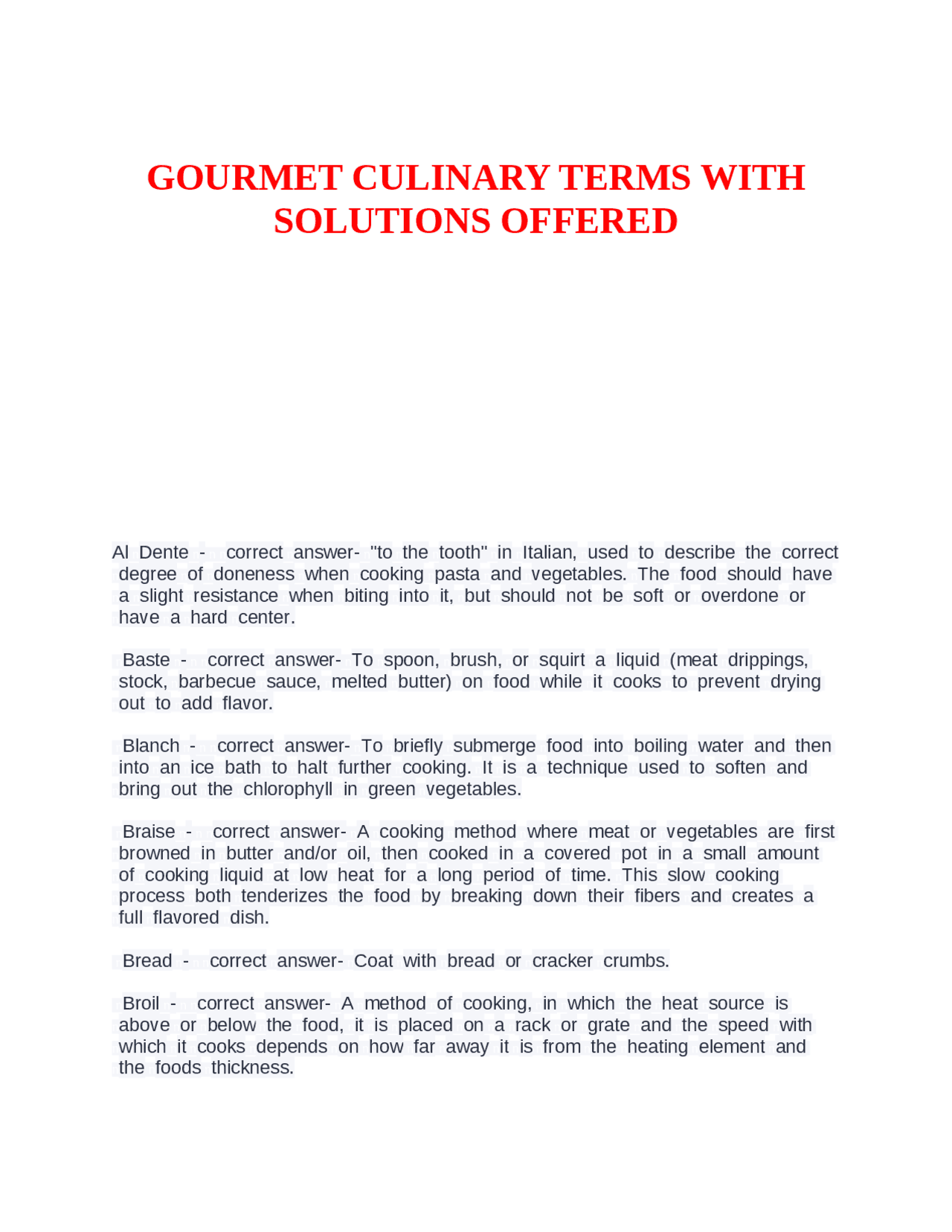 GOURMET CULINARY TERMS WITH SOLUTIONS OFFERED

Al Dente - correct answer- "to the tooth" in Italian, used to describe the correct degree of doneness when cooking pasta and vegetables. The food should have a slight resistance when biting into it, but should not be soft or overdone or have a hard center.

Baste - correct answer- To spoon, brush, or squirt a liquid (meat drippings, stock, barbecue sauce, melted butter) on food while it cooks to prevent drying out to add flavor.

Blanch - correct answer- To briefly submerge food into boiling water and then into an ice bath to halt further cooking. It is a technique used to soften and bring out the chlorophyll in green vegetables.

Braise - correct answer- A cooking method where meat or vegetables are first browned in butter and/or oil, then cooked in a covered pot in a small amount of cooking liquid at low heat for a long period of time. This slow cooking process both tenderizes the food by breaking down their fibers and creates a full flavored dish.

Bread - correct answer- Coat with bread or cracker crumbs.

Broil - correct answer- A method of cooking, in which the heat source is above or below the food, it is placed on a rack or grate and the speed with which it cooks depends on how far away it is from the heating element and the foods thickness.